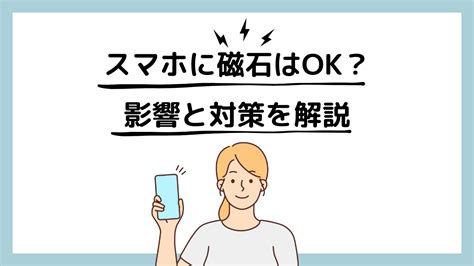 スマホに磁石はOK？

影響と対策を解説